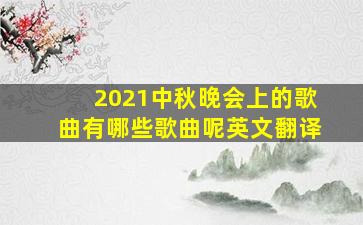 2021中秋晚会上的歌曲有哪些歌曲呢英文翻译